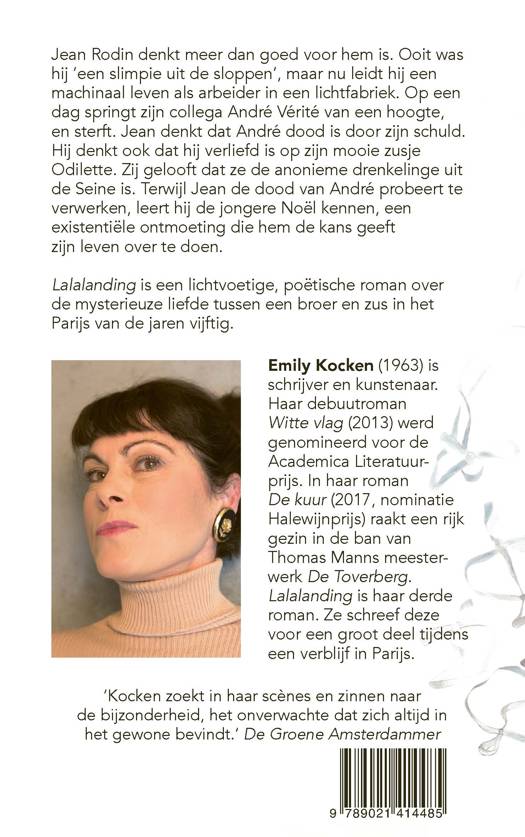 Jean Rodin denkt meer dan goed voor hem is. Ooit was hij 'een slimpie uit de sloppen', maar nu leidt hij een machinaal leven als arbeider in een lichtfabriek. Op een dag springt zijn collega André Vérité van een hoogte, en sterft. Jean denkt dat André dood is door zijn schuld. Hij denkt ook dat hij verliefd is op zijn mooie zusje Odilette. Zij gelooft dat ze de anonieme drenkelinge uit de Seine is. Terwijl Jean de dood van André probeert te verwerken, leert hij de jongere Noël kennen, een existentiële ontmoeting die hem de kans geeft zijn leven over te doen.

Lalalanding is een lichtvoetige, poëtische roman over de mysterieuze liefde tussen een broer en zus in het Parijs van de jaren vijftig.

Emily Kocken (1963) is schrijver en kunstenaar. Haar debuutroman Witte vlag (2013) werd genomineerd voor de Academica Literatuurprijs. In haar roman De kuur (2017, nominatie Halewijnprijs) raakt een rijk gezin in de ban van Thomas Manns meesterwerk De Toverberg. Lalalanding is haar derde roman. Ze schreef deze voor een groot deel tijdens een verblijf in Parijs.

'Kocken zoekt in haar scènes en zinnen naar de bijzonderheid, het onverwachte dat zich altijd in het gewone bevindt.' De Groene Amsterdammer

9 789021 414485